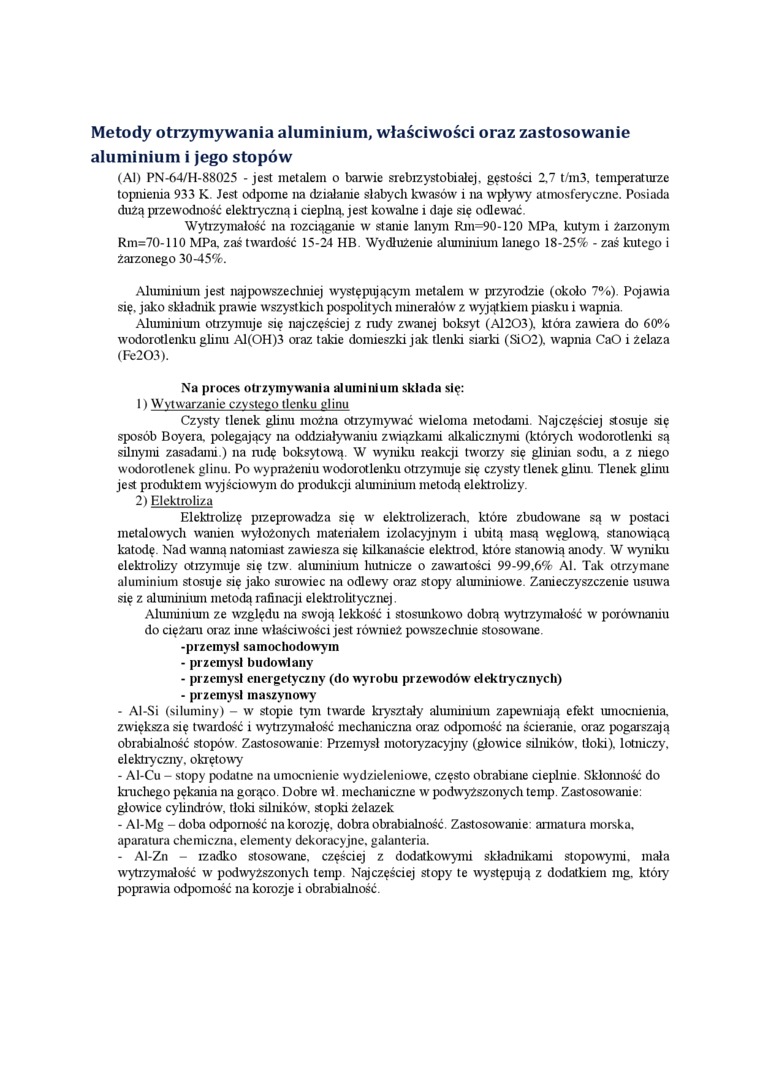 Metody otrzymywania aluminium, właściwości oraz zastosowanie aluminium i jego stopów

(Al) PN-64/H-88025 - jest metalem o barwie srebrzystobiałej, gęstości 2,7 t/m3, temperaturze topnienia 933 K. Jest odporne na działanie słabych kwasów i na wpływy atmosferyczne. Posiada dużą przewodność elektryczną i cieplną, jest kowalne i daje się odlewać.

Wytrzymałość na rozciąganie w stanie lanym Rm=90-120 MPa, kutym i żarzonym Rm=70-110 MPa, zaś twardość 15-24 HB. Wydłużenie aluminium lanego 18-25% - zaś kutego i żarzonego 30-45%.

Aluminium jest najpowszechniej występującym metalem w przyrodzie (około 7%). Pojawia się, jako składnik prawie wszystkich pospolitych minerałów z wyjątkiem piasku i wapnia.

Aluminium otrzymuje się najczęściej z rudy zwanej boksyt (Al2O3), która zawiera do 60% wodorotlenku glinu Al(OH)3 oraz takie domieszki jak tlenki siarki (SiO2), wapnia CaO i żelaza (Fe2O3).

Na proces otrzymywania aluminium składa się:

1) Wytwarzanie czystego tlenku glinu

Czysty tlenek glinu można otrzymywać wieloma metodami. Najczęściej stosuje się sposób Boyera, polegający na oddziaływaniu związkami alkalicznymi (których wodorotlenki są silnymi zasadami.) na rudę boksytową. W wyniku reakcji tworzy się glinian sodu, a z niego wodorotlenek glinu. Po wyprażeniu wodorotlenku otrzymuje się czysty tlenek glinu. Tlenek glinu jest produktem wyjściowym do produkcji aluminium metodą elektrolizy.

2) Elektroliza

Elektrolizę przeprowadza się w elektrolizerach, które zbudowane są w postaci metalowych wanien wyłożonych materiałem izolacyjnym i ubitą masą węglową, stanowiącą katodę. Nad wanną natomiast zawiesza się kilkanaście elektrod, które stanowią anody. W wyniku elektrolizy otrzymuje się tzw. aluminium hutnicze o zawartości 99-99,6% Al. Tak otrzymane aluminium stosuje się jako surowiec na odlewy oraz stopy aluminiowe. Zanieczyszczenie usuwa się z aluminium metodą rafinacji elektrolitycznej.

Aluminium ze względu na swoją lekkość i stosunkowo dobrą wytrzymałość w porównaniu do ciężaru oraz inne właściwości jest również powszechnie stosowane.

-przemysł samochodowym
- przemysł budowlany
- przemysł energetyczny (do wyrobu przewodów elektrycznych)
- przemysł maszynowy

- Al-Si (siluminy) – w stopie tym twarde kryształy aluminium zapewniają efekt umocnienia, zwiększa się twardość i wytrzymałość mechaniczna oraz odporność na ścieranie, oraz pogarszają obrabialność stopów. Zastosowanie: Przemysł motoryzacyjny (głowice silników, tłoki), lotniczy, elektryczny, okrętowy
- Al-Cu – stopy podatne na umocnienie wydzieleniowe, często obrabiane cieplnie. Skłonność do kruchego pękania na gorąco. Dobre wł. mechaniczne w podwyższonych temp. Zastosowanie: głowice cylindrów, tłoki silników, stopki żelazek
- Al-Mg – doba odporność na korozję, dobra obrabialność. Zastosowanie: armatura morska, aparatura chemiczna, elementy dekoracyjne, galanteria.
- Al-Zn – rzadko stosowane, częściej z dodatkowymi składnikami stopowymi, mała wytrzymałość w podwyższonych temp. Najczęściej stopy te występują z dodatkiem mg, który poprawia odporność na korozje i obrabialność.